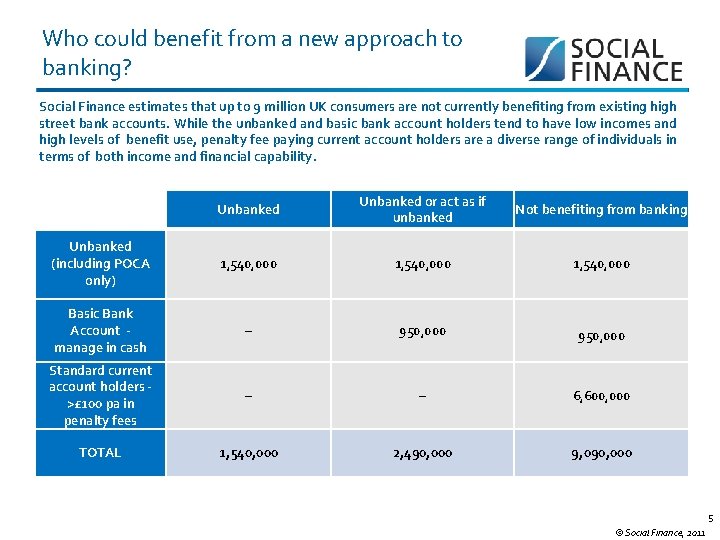 Who could benefit from a new approach to banking?

SOCIAL FINANCE

Social Finance estimates that up to 9 million UK consumers are not currently benefiting from existing high street bank accounts. While the unbanked and basic bank account holders tend to have low incomes and high levels of benefit use, penalty fee paying current account holders are a diverse range of individuals in terms of both income and financial capability.

| | Unbanked | Unbanked or act as if unbanked | Not benefiting from banking |
|---|---|---|---|
| Unbanked (including POCA only) | 1,540,000 | 1,540,000 | 1,540,000 |
| Basic Bank Account - manage in cash | – | 950,000 | 950,000 |
| Standard current account holders - >£100 pa in penalty fees | – | – | 6,600,000 |
| TOTAL | 1,540,000 | 2,490,000 | 9,090,000 |

5

© Social Finance, 2011